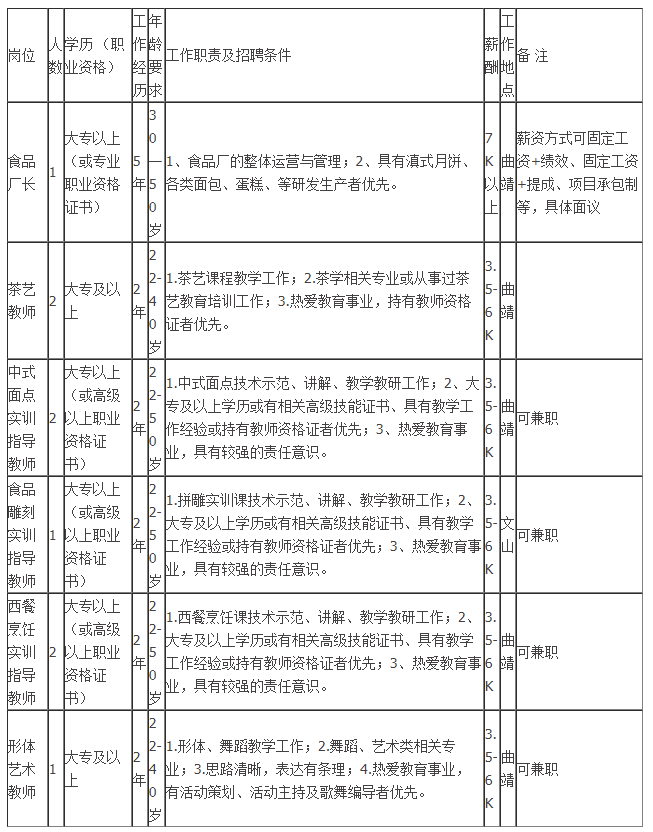 | 岗位 | 人数 | 学历（职业资格） | 工作经历 | 年龄要求 | 工作职责及招聘条件 | 薪酬 | 工作地点 | 备 注 |
|---|---|---|---|---|---|---|---|---|
| 食品厂长 | 1 | 大专以上（或专业职业资格证书） | 5年 | 30—50岁 | 1、食品厂的整体运营与管理；2、具有滇式月饼、各类面包、蛋糕、等研发生产者优先。 | 7K以上 | 曲靖 | 薪资方式可固定工资+绩效、固定工资+提成、项目承包制等，具体面议 |
| 茶艺教师 | 2 | 大专及以上 | 2年 | 22-40岁 | 1.茶艺课程教学工作；2.茶学相关专业或从事过茶艺教育培训工作；3.热爱教育事业，持有教师资格证者优先。 | 3.5-6K | 曲靖 | |
| 中式面点实训指导教师 | 2 | 大专以上（或高级以上职业资格证书） | 2年 | 22-50岁 | 1.中式面点技术示范、讲解、教学教研工作；2、大专及以上学历或有相关高级技能证书、具有教学工作经验或持有教师资格证者优先；3、热爱教育事业，具有较强的责任意识。 | 3.5-6K | 曲靖 | 可兼职 |
| 食品雕刻实训指导教师 | 1 | 大专以上（或高级以上职业资格证书） | 2年 | 22-50岁 | 1.拼雕实训课技术示范、讲解、教学教研工作；2、大专及以上学历或有相关高级技能证书、具有教学工作经验或持有教师资格证者优先；3、热爱教育事业，具有较强的责任意识。 | 3.5-6K | 文山 | 可兼职 |
| 西餐烹饪实训指导教师 | 2 | 大专以上（或高级以上职业资格证书） | 2年 | 22-50岁 | 1.西餐烹饪课技术示范、讲解、教学教研工作；2、大专及以上学历或有相关高级技能证书、具有教学工作经验或持有教师资格证者优先；3、热爱教育事业，具有较强的责任意识。 | 3.5-6K | 曲靖 | 可兼职 |
| 形体艺术教师 | 1 | 大专及以上 | 2年 | 22-40岁 | 1.形体、舞蹈教学工作；2.舞蹈、艺术类相关专业；3.思路清晰，表达有条理；4.热爱教育事业，有活动策划、活动主持及歌舞编导者优先。 | 3.5-6K | 曲靖 | 可兼职 |